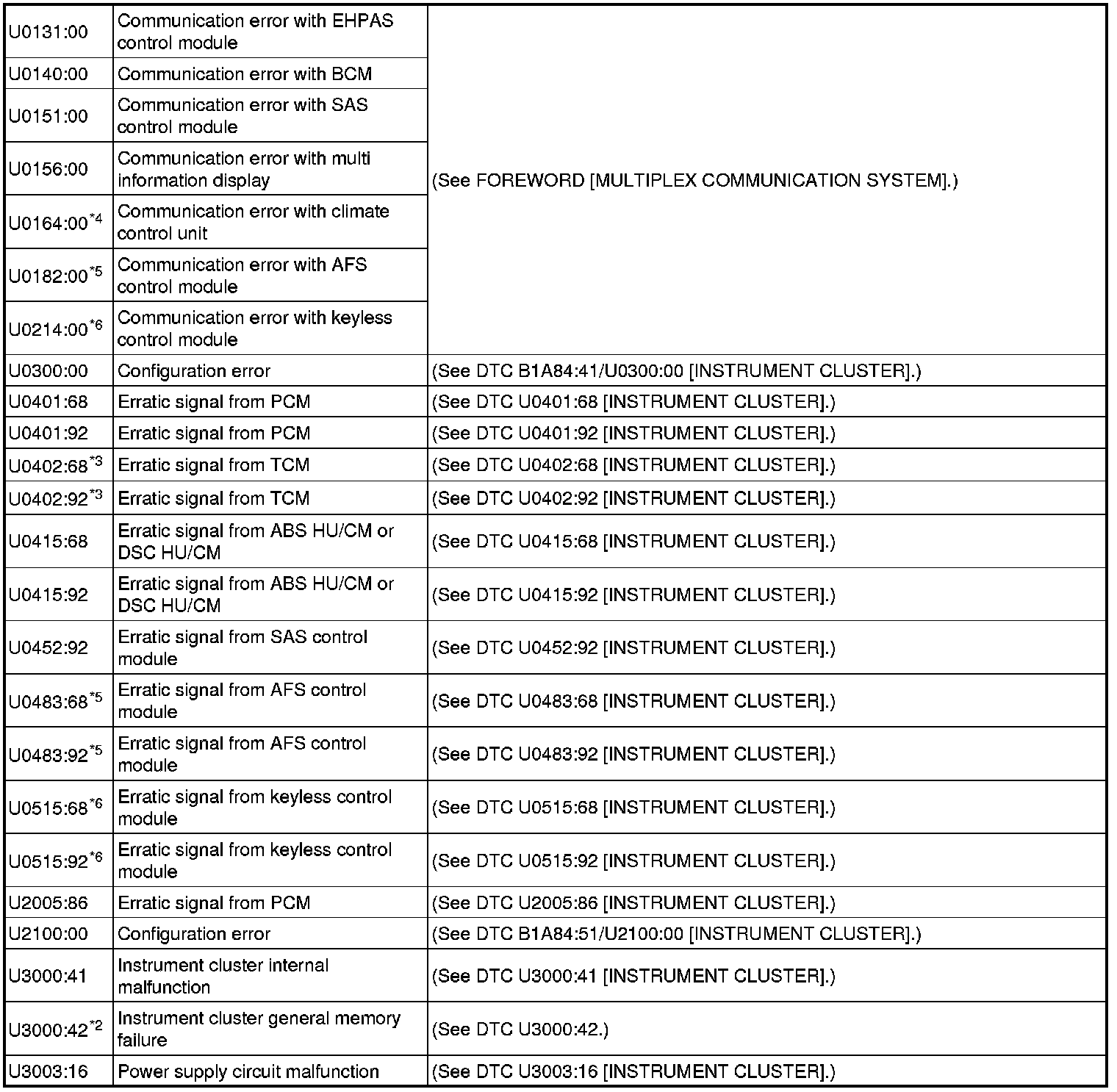 | | | |
|---|---|---|
| U0131:00 | Communication error with EHPAS control module | (See FOREWORD [MULTIPLEX COMMUNICATION SYSTEM].) |
| U0140:00 | Communication error with BCM | |
| U0151:00 | Communication error with SAS control module | |
| U0156:00 | Communication error with multi information display | |
| U0164:00$^{*4}$ | Communication error with climate control unit | |
| U0182:00$^{*5}$ | Communication error with AFS control module | |
| U0214:00$^{*6}$ | Communication error with keyless control module | |
| U0300:00 | Configuration error | (See DTC B1A84:41/U0300:00 [INSTRUMENT CLUSTER].) |
| U0401:68 | Erratic signal from PCM | (See DTC U0401:68 [INSTRUMENT CLUSTER].) |
| U0401:92 | Erratic signal from PCM | (See DTC U0401:92 [INSTRUMENT CLUSTER].) |
| U0402:68$^{*3}$ | Erratic signal from TCM | (See DTC U0402:68 [INSTRUMENT CLUSTER].) |
| U0402:92$^{*3}$ | Erratic signal from TCM | (See DTC U0402:92 [INSTRUMENT CLUSTER].) |
| U0415:68 | Erratic signal from ABS HU/CM or DSC HU/CM | (See DTC U0415:68 [INSTRUMENT CLUSTER].) |
| U0415:92 | Erratic signal from ABS HU/CM or DSC HU/CM | (See DTC U0415:92 [INSTRUMENT CLUSTER].) |
| U0452:92 | Erratic signal from SAS control module | (See DTC U0452:92 [INSTRUMENT CLUSTER].) |
| U0483:68$^{*5}$ | Erratic signal from AFS control module | (See DTC U0483:68 [INSTRUMENT CLUSTER].) |
| U0483:92$^{*5}$ | Erratic signal from AFS control module | (See DTC U0483:92 [INSTRUMENT CLUSTER].) |
| U0515:68$^{*6}$ | Erratic signal from keyless control module | (See DTC U0515:68 [INSTRUMENT CLUSTER].) |
| U0515:92$^{*6}$ | Erratic signal from keyless control module | (See DTC U0515:92 [INSTRUMENT CLUSTER].) |
| U2005:86 | Erratic signal from PCM | (See DTC U2005:86 [INSTRUMENT CLUSTER].) |
| U2100:00 | Configuration error | (See DTC B1A84:51/U2100:00 [INSTRUMENT CLUSTER].) |
| U3000:41 | Instrument cluster internal malfunction | (See DTC U3000:41 [INSTRUMENT CLUSTER].) |
| U3000:42$^{*2}$ | Instrument cluster general memory failure | (See DTC U3000:42.) |
| U3003:16 | Power supply circuit malfunction | (See DTC U3003:16 [INSTRUMENT CLUSTER].) |